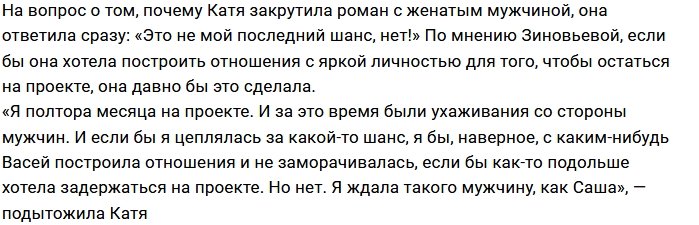 На вопрос о том, почему Катя закрутила роман с женатым мужчиной, она ответила сразу: «Это не мой последний шанс, нет!» По мнению Зиновьевой, если бы она хотела построить отношения с яркой личностью для того, чтобы остаться на проекте, она давно бы это сделала.
«Я полтора месяца на проекте. И за это время были ухаживания со стороны мужчин. И если бы я цеплялась за какой-то шанс, я бы, наверное, с каким-нибудь Васей построила отношения и не заморачивалась, если бы как-то подольше хотела задержаться на проекте. Но нет. Я ждала такого мужчину, как Саша», — подытожила Катя